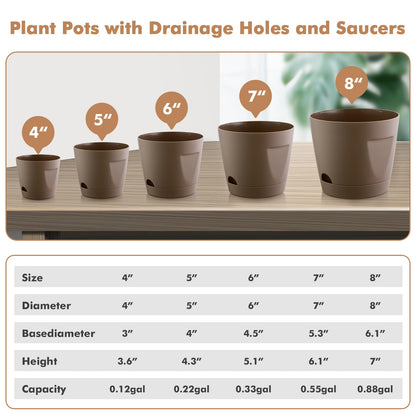 Plant Pots with Drainage Holes and Saucers

4″

5″

6″

7″

8″

| Size | 4″ | 5″ | 6″ | 7″ | 8″ |
|---|---|---|---|---|---|
| Diameter | 4″ | 5″ | 6″ | 7″ | 8″ |
| Basediameter | 3″ | 4″ | 4.5″ | 5.3″ | 6.1″ |
| Height | 3.6″ | 4.3″ | 5.1″ | 6.1″ | 7″ |
| Capacity | 0.12gal | 0.22gal | 0.33gal | 0.55gal | 0.88gal |